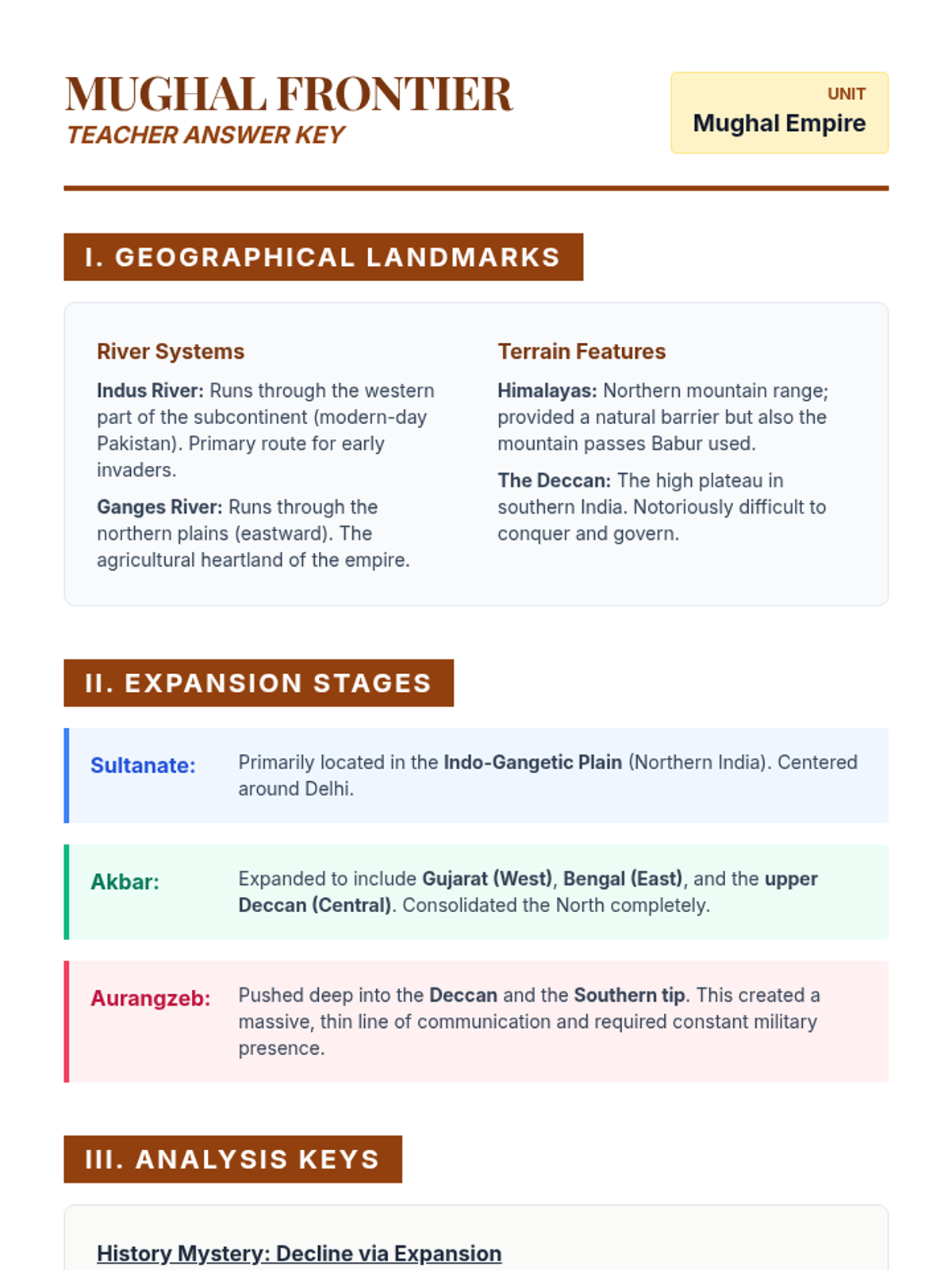 MUGHAL FRONTIER
TEACHER ANSWER KEY

UNIT
Mughal Empire

I. GEOGRAPHICAL LANDMARKS

River Systems

Indus River: Runs through the western part of the subcontinent (modern-day Pakistan). Primary route for early invaders.

Ganges River: Runs through the northern plains (eastward). The agricultural heartland of the empire.

Terrain Features

Himalayas: Northern mountain range; provided a natural barrier but also the mountain passes Babur used.

The Deccan: The high plateau in southern India. Notoriously difficult to conquer and govern.

II. EXPANSION STAGES

Sultanate: Primarily located in the Indo-Gangetic Plain (Northern India). Centered around Delhi.

Akbar: Expanded to include Gujarat (West), Bengal (East), and the upper Deccan (Central). Consolidated the North completely.

Aurangzeb: Pushed deep into the Deccan and the Southern tip. This created a massive, thin line of communication and required constant military presence.

III. ANALYSIS KEYS

History Mystery: Decline via Expansion